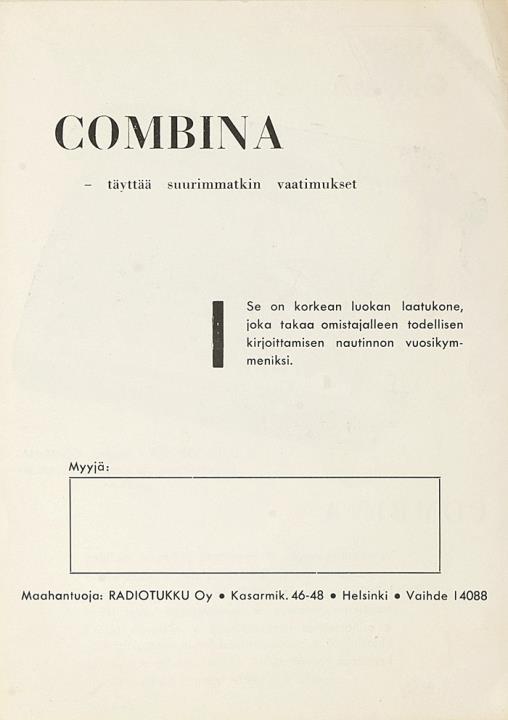 COMBINA

– täyttää suurimmatkin vaatimukset

Se on korkean luokan laatukone, joka takaa omistajalleen todellisen kirjoittamisen nautinnon vuosikymmeniksi.

Myyjä:

Maahantuoja: RADIOTUKKU Oy • Kasarmik. 46-48 • Helsinki • Vaihde 14088